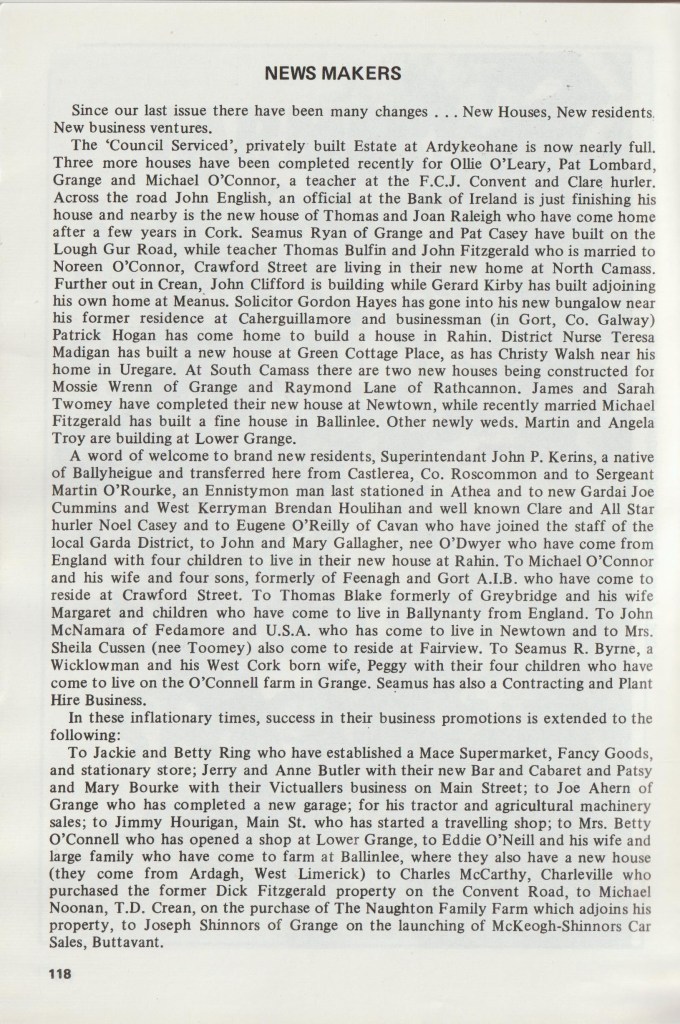 NEWS MAKERS

Since our last issue there have been many changes . . . New Houses, New residents. New business ventures.

The 'Council Serviced', privately built Estate at Ardykeohane is now nearly full. Three more houses have been completed recently for Ollie O'Leary, Pat Lombard, Grange and Michael O'Connor, a teacher at the F.C.J. Convent and Clare hurler. Across the road John English, an official at the Bank of Ireland is just finishing his house and nearby is the new house of Thomas and Joan Raleigh who have come home after a few years in Cork. Seamus Ryan of Grange and Pat Casey have built on the Lough Gur Road, while teacher Thomas Bulfin and John Fitzgerald who is married to Noreen O'Connor, Crawford Street are living in their new home at North Camass. Further out in Crean, John Clifford is building while Gerard Kirby has built adjoining his own home at Meanus. Solicitor Gordon Hayes has gone into his new bungalow near his former residence at Caherguillamore and businessman (in Gort, Co. Galway) Patrick Hogan has come home to build a house in Rahin. District Nurse Teresa Madigan has built a new house at Green Cottage Place, as has Christy Walsh near his home in Uregare. At South Camass there are two new houses being constructed for Mossie Wrenn of Grange and Raymond Lane of Rathcannon. James and Sarah Twomey have completed their new house at Newtown, while recently married Michael Fitzgerald has built a fine house in Ballinlee. Other newly weds. Martin and Angela Troy are building at Lower Grange.

A word of welcome to brand new residents, Superintendant John P. Kerins, a native of Ballyheigue and transferred here from Castlerea, Co. Roscommon and to Sergeant Martin O'Rourke, an Ennistymon man last stationed in Athea and to new Gardai Joe Cummins and West Kerryman Brendan Houlihan and well known Clare and All Star hurler Noel Casey and to Eugene O'Reilly of Cavan who have joined the staff of the local Garda District, to John and Mary Gallagher, nee O'Dwyer who have come from England with four children to live in their new house at Rahin. To Michael O'Connor and his wife and four sons, formerly of Feenagh and Gort A.I.B. who have come to reside at Crawford Street. To Thomas Blake formerly of Greybridge and his wife Margaret and children who have come to live in Ballynanty from England. To John McNamara of Fedamore and U.S.A. who has come to live in Newtown and to Mrs. Sheila Cussen (nee Toomey) also come to reside at Fairview. To Seamus R. Byrne, a Wicklowman and his West Cork born wife, Peggy with their four children who have come to live on the O'Connell farm in Grange. Seamus has also a Contracting and Plant Hire Business.

In these inflationary times, success in their business promotions is extended to the following:

To Jackie and Betty Ring who have established a Mace Supermarket, Fancy Goods, and stationary store; Jerry and Anne Butler with their new Bar and Cabaret and Patsy and Mary Bourke with their Victuallers business on Main Street; to Joe Ahern of Grange who has completed a new garage; for his tractor and agricultural machinery sales; to Jimmy Hourigan, Main St. who has started a travelling shop; to Mrs. Betty O'Connell who has opened a shop at Lower Grange, to Eddie O'Neill and his wife and large family who have come to farm at Ballinlee, where they also have a new house (they come from Ardagh, West Limerick) to Charles McCarthy, Charleville who purchased the former Dick Fitzgerald property on the Convent Road, to Michael Noonan, T.D. Crean, on the purchase of The Naughton Family Farm which adjoins his property, to Joseph Shinnors of Grange on the launching of McKeogh-Shinnors Car Sales, Buttavant.

118